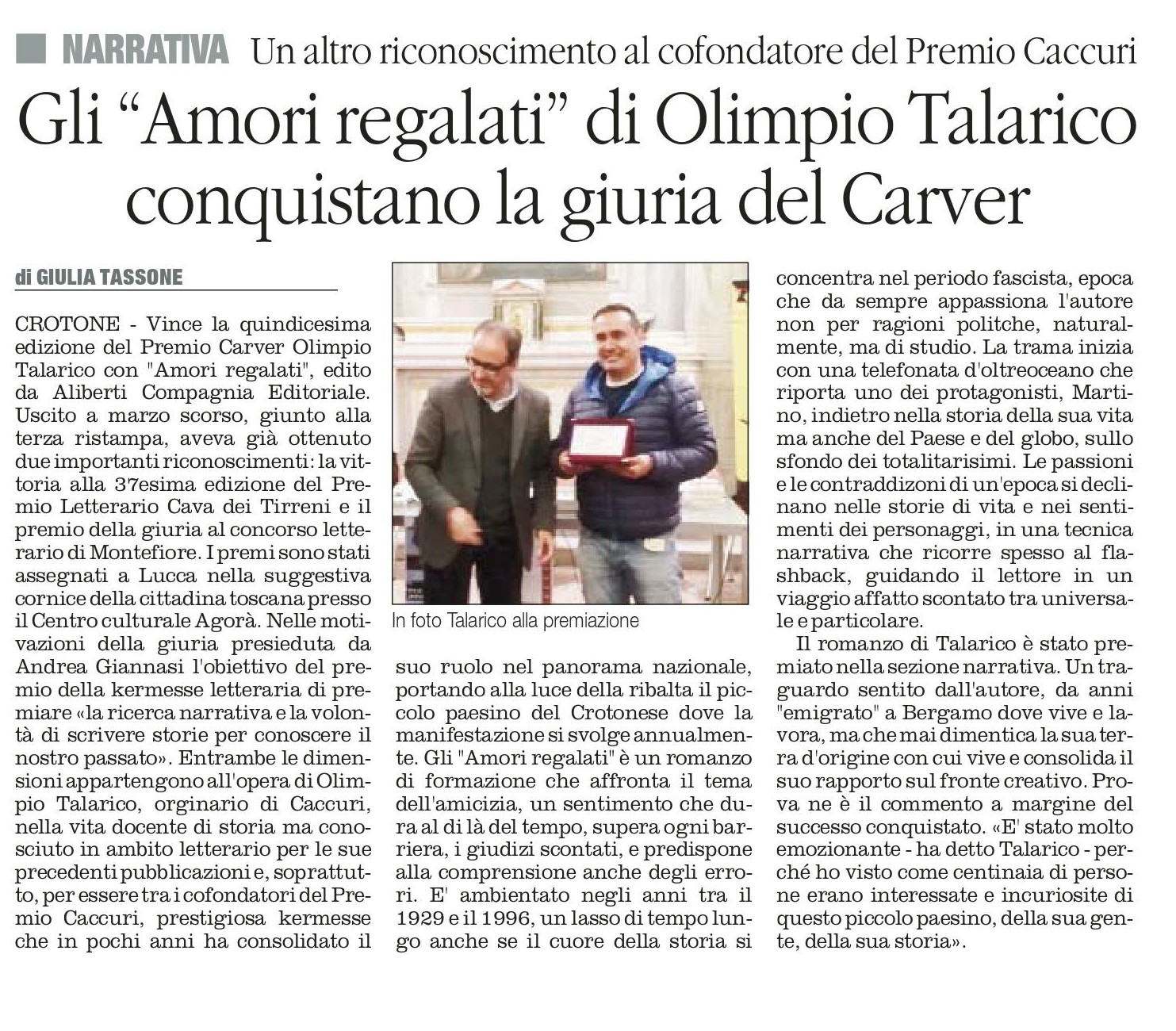 NARRATIVA Un altro riconoscimento al cofondatore del Premio Caccuri

Gli “Amori regalati” di Olimpio Talarico conquistano la giuria del Carver

di GIULIA TASSONE

CROTONE - Vince la quindicesima edizione del Premio Carver Olimpio Talarico con "Amori regalati", edito da Aliberti Compagnia Editoriale. Uscito a marzo scorso, giunto alla terza ristampa, aveva già ottenuto due importanti riconoscimenti: la vittoria alla 37esima edizione del Premio Letterario Cava dei Tirreni e il premio della giuria al concorso letterario di Montefiore. I premi sono stati assegnati a Lucca nella suggestiva cornice della cittadina toscana presso il Centro culturale Agorà. Nelle motivazioni della giuria presieduta da Andrea Giannasi l'obiettivo del premio della kermesse letteraria di premiare «la ricerca narrativa e la volontà di scrivere storie per conoscere il nostro passato». Entrambe le dimensioni appartengono all'opera di Olimpio Talarico, orginario di Caccuri, nella vita docente di storia ma conosciuto in ambito letterario per le sue precedenti pubblicazioni e, soprattutto, per essere tra i cofondatori del Premio Caccuri, prestigiosa kermesse che in pochi anni ha consolidato il

In foto Talarico alla premiazione

suo ruolo nel panorama nazionale, portando alla luce della ribalta il piccolo paesino del Crotonese dove la manifestazione si svolge annualmente. Gli "Amori regalati" è un romanzo di formazione che affronta il tema dell'amicizia, un sentimento che dura al di là del tempo, supera ogni barriera, i giudizi scontati, e predispone alla comprensione anche degli errori. E' ambientato negli anni tra il 1929 e il 1996, un lasso di tempo lungo anche se il cuore della storia si concentra nel periodo fascista, epoca che da sempre appassiona l'autore non per ragioni politche, naturalmente, ma di studio. La trama inizia con una telefonata d'oltreoceano che riporta uno dei protagonisti, Martino, indietro nella storia della sua vita ma anche del Paese e del globo, sullo sfondo dei totalitarisimi. Le passioni e le contraddizoni di un'epoca si declinano nelle storie di vita e nei sentimenti dei personaggi, in una tecnica narrativa che ricorre spesso al flashback, guidando il lettore in un viaggio affatto scontato tra universale e particolare.

Il romanzo di Talarico è stato premiato nella sezione narrativa. Un traguardo sentito dall'autore, da anni "emigrato" a Bergamo dove vive e lavora, ma che mai dimentica la sua terra d'origine con cui vive e consolida il suo rapporto sul fronte creativo. Prova ne è il commento a margine del successo conquistato. «E' stato molto emozionante - ha detto Talarico - perché ho visto come centinaia di persone erano interessate e incuriosite di questo piccolo paesino, della sua gente, della sua storia».